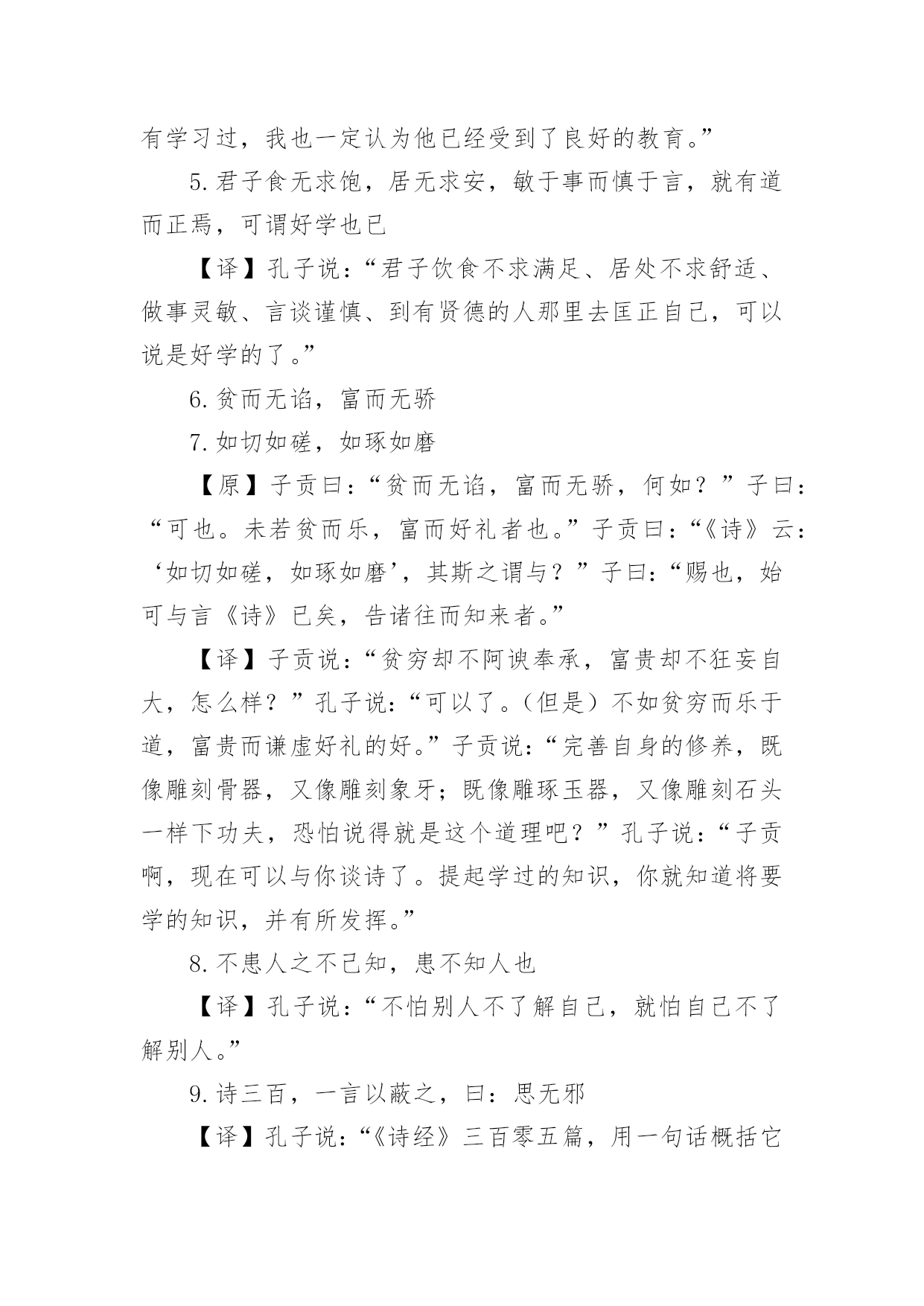 有学习过，我也一定认为他已经受到了良好的教育。”

5. 君子食无求饱，居无求安，敏于事而慎于言，就有道而正焉，可谓好学也已

【译】孔子说：“君子饮食不求满足、居处不求舒适、做事灵敏、言谈谨慎、到有贤德的人那里去匡正自己，可以说是好学的了。”

6. 贫而无谄，富而无骄

7. 如切如磋，如琢如磨

【原】子贡曰：“贫而无谄，富而无骄，何如？”子曰：“可也。未若贫而乐，富而好礼者也。”子贡曰：“《诗》云：‘如切如磋，如琢如磨’，其斯之谓与？”子曰：“赐也，始可与言《诗》已矣，告诸往而知来者。”

【译】子贡说：“贫穷却不阿谀奉承，富贵却不狂妄自大，怎么样？”孔子说：“可以了。（但是）不如贫穷而乐于道，富贵而谦虚好礼的好。”子贡说：“完善自身的修养，既像雕刻骨器，又像雕刻象牙；既像雕琢玉器，又像雕刻石头一样下功夫，恐怕说得就是这个道理吧？”孔子说：“子贡啊，现在可以与你谈诗了。提起学过的知识，你就知道将要学的知识，并有所发挥。”

8. 不患人之不己知，患不知人也

【译】孔子说：“不怕别人不了解自己，就怕自己不了解别人。”

9. 诗三百，一言以蔽之，曰：思无邪

【译】孔子说：“《诗经》三百零五篇，用一句话概括它